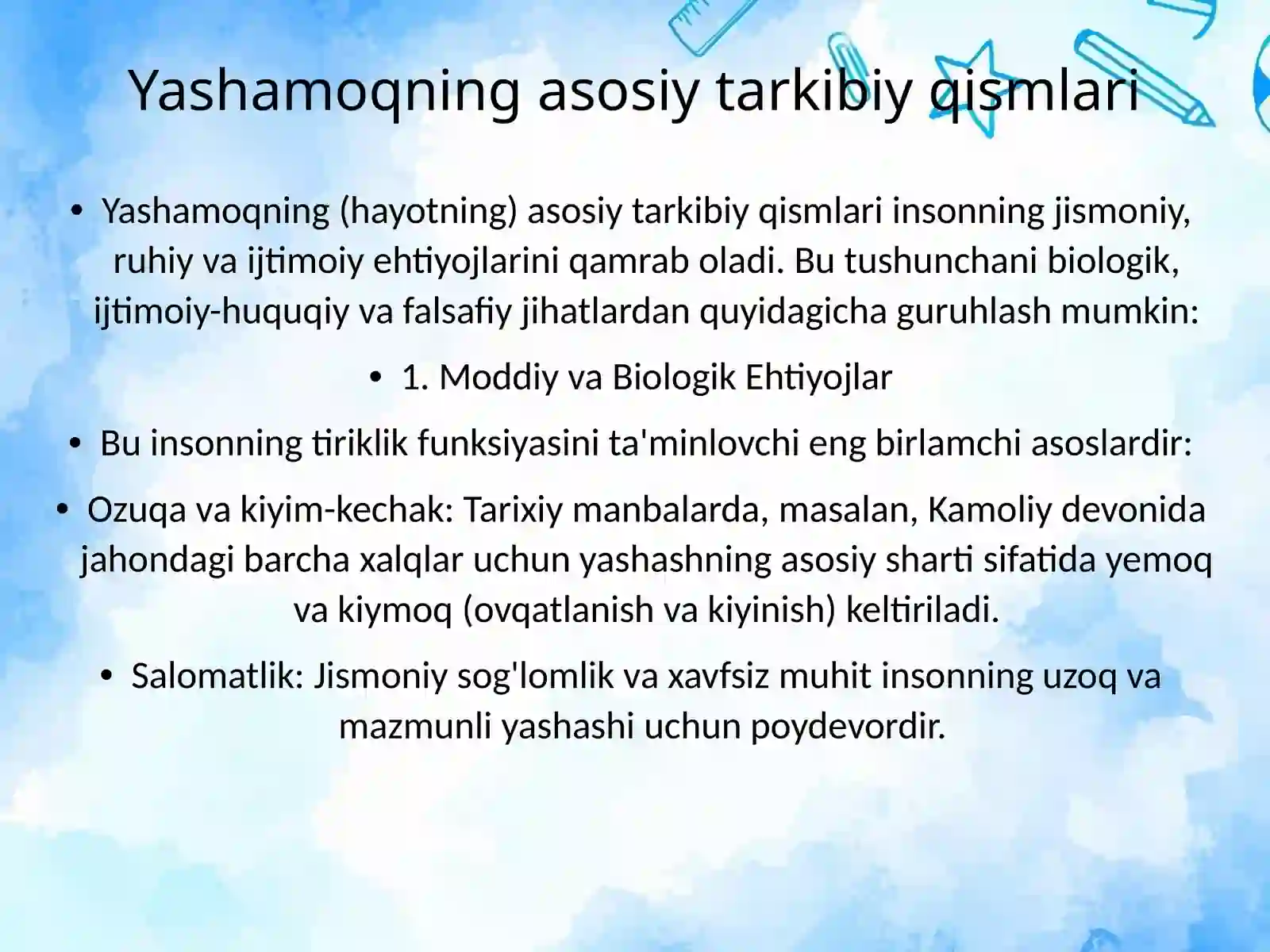 Yashamoqning asosiy tarkibiy qismlari

• Yashamoqning (hayotning) asosiy tarkibiy qismlari insonning jismoniy, ruhiy va ijtimoiy ehtiyojlarini qamrab oladi. Bu tushunchani biologik, ijtimoiy-huquqiy va falsafiy jihatlardan quyidagicha guruhlash mumkin:

• 1. Moddiy va Biologik Ehtiyojlar

• Bu insonning tiriklik funksiyasini ta'minlovchi eng birlamchi asoslardir:

• Ozuqa va kiyim-kechak: Tarixiy manbalarda, masalan, Kamoliy devonida jahondagi barcha xalqlar uchun yashashning asosiy sharti sifatida yemoq va kiymoq (ovqatlanish va kiyinish) keltiriladi.

• Salomatlik: Jismoniy sog'lomlik va xavfsiz muhit insonning uzoq va mazmunli yashashi uchun poydevordir.